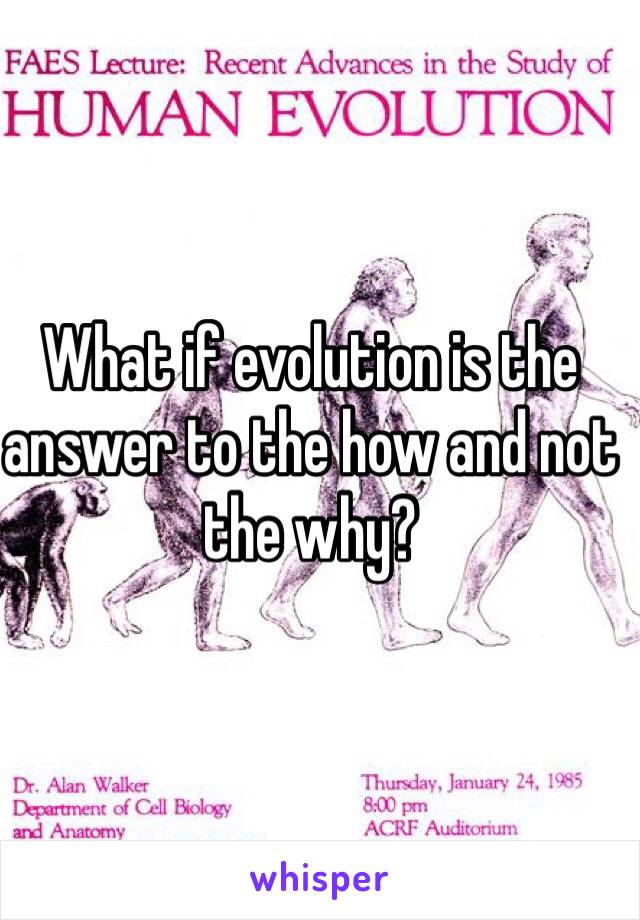 FAES Lecture: Recent Advances in the Study of
HUMAN EVOLUTION

What if evolution is the answer to the how and not the why?

Dr. Alan Walker
Department of Cell Biology
and Anatomy

Thursday, January 24, 1985
8:00 pm
ACRF Auditorium

whisper